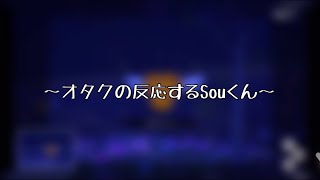 ~オタクの反応するSouくん~